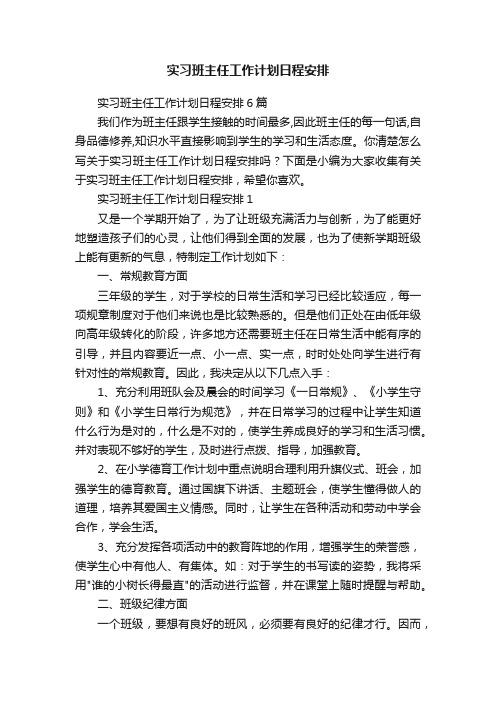 实习班主任工作计划日程安排

实习班主任工作计划日程安排6篇

我们作为班主任跟学生接触的时间最多,因此班主任的每一句话,自身品德修养,知识水平直接影响到学生的学习和生活态度。你清楚怎么写关于实习班主任工作计划日程安排吗？下面是小编为大家收集有关于实习班主任工作计划日程安排，希望你喜欢。

实习班主任工作计划日程安排1

又是一个学期开始了，为了让班级充满活力与创新，为了能更好地塑造孩子们的心灵，让他们得到全面的发展，也为了使新学期班级上能有更新的气息，特制定工作计划如下：

一、常规教育方面

三年级的学生，对于学校的日常生活和学习已经比较适应，每一项规章制度对于他们来说也是比较熟悉的。但是他们正处在由低年级向高年级转化的阶段，许多地方还需要班主任在日常生活中能有序的引导，并且内容要近一点、小一点、实一点，时时处处向学生进行有针对性的常规教育。因此，我决定从以下几点入手：

1、充分利用班队会及晨会的时间学习《一日常规》、《小学生守则》和《小学生日常行为规范》，并在日常学习的过程中让学生知道什么行为是对的，什么是不对的，使学生养成良好的学习和生活习惯。并对表现不够好的学生，及时进行点拨、指导，加强教育。

2、在小学德育工作计划中重点说明合理利用升旗仪式、班会，加强学生的德育教育。通过国旗下讲话、主题班会，使学生懂得做人的道理，培养其爱国主义情感。同时，让学生在各种活动和劳动中学会合作，学会生活。

3、充分发挥各项活动中的教育阵地的作用，增强学生的荣誉感，使学生心中有他人、有集体。如：对于学生的书写读的姿势，我将采用"谁的小树长得最直"的活动进行监督，并在课堂上随时提醒与帮助。

二、班级纪律方面

一个班级，要想有良好的班风，必须要有良好的纪律才行。因而，